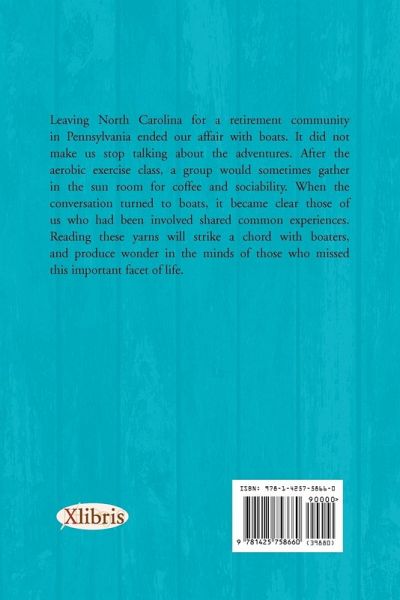 Leaving North Carolina for a retirement community in Pennsylvania ended our affair with boats. It did not make us stop talking about the adventures. After the aerobic exercise class, a group would sometimes gather in the sun room for coffee and sociability. When the conversation turned to boats, it became clear those of us who had been involved shared common experiences. Reading these yarns will strike a chord with boaters, and produce wonder in the minds of those who missed this important facet of life.

Xlibris

ISBN: 978-1-4257-5866-0

90000>

9 781425 758660 (39880)